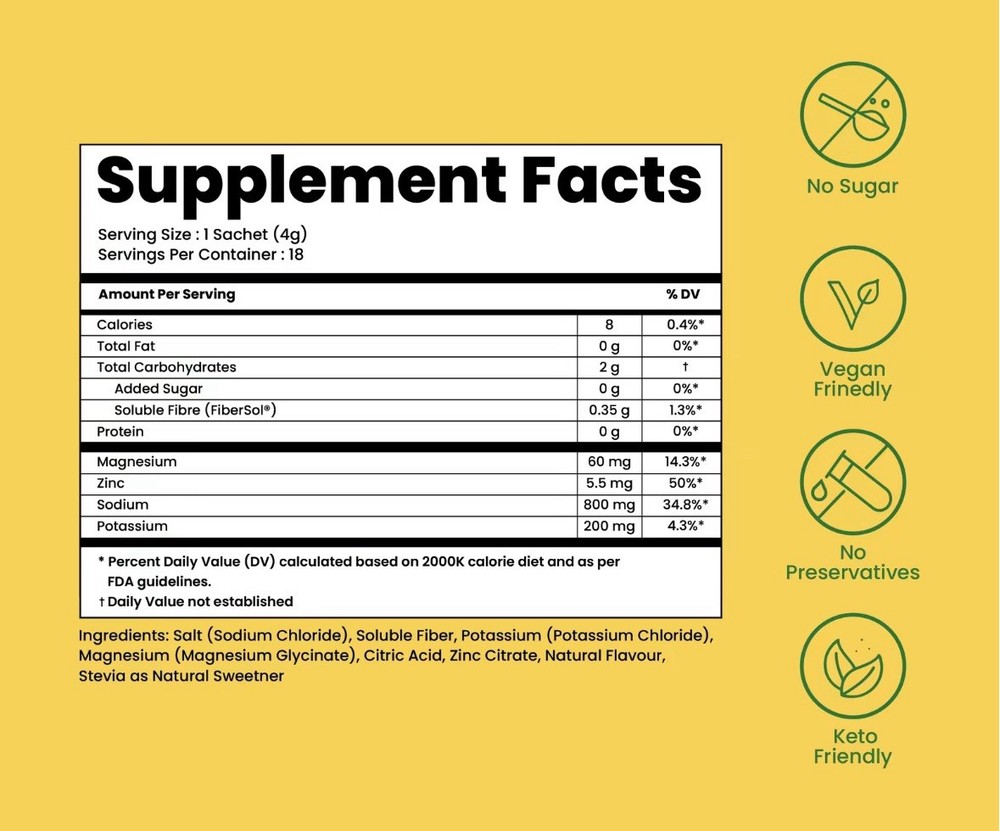 Supplement Facts

Serving Size : 1 Sachet (4g)
Servings Per Container : 18

| Amount Per Serving | | % DV |
|---|---|---|
| Calories | 8 | 0.4%* |
| Total Fat | 0 g | 0%* |
| Total Carbohydrates | 2 g | † |
| Added Sugar | 0 g | 0%* |
| Soluble Fibre (FiberSol®) | 0.35 g | 1.3%* |
| Protein | 0 g | 0%* |
| Magnesium | 60 mg | 14.3%* |
| Zinc | 5.5 mg | 50%* |
| Sodium | 800 mg | 34.8%* |
| Potassium | 200 mg | 4.3%* |

* Percent Daily Value (DV) calculated based on 2000K calorie diet and as per FDA guidelines.
† Daily Value not established

Ingredients: Salt (Sodium Chloride), Soluble Fiber, Potassium (Potassium Chloride), Magnesium (Magnesium Glycinate), Citric Acid, Zinc Citrate, Natural Flavour, Stevia as Natural Sweetner

No Sugar

Vegan Frinedly

No Preservatives

Keto Friendly